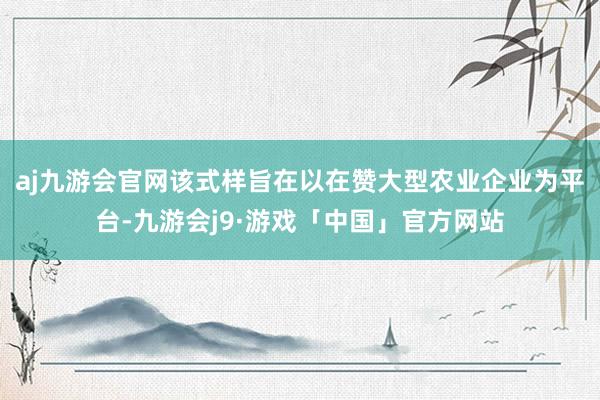 aj九游会官网该式样旨在以在赞大型农业企业为平台-九游会j9·游戏「中国」官方网站